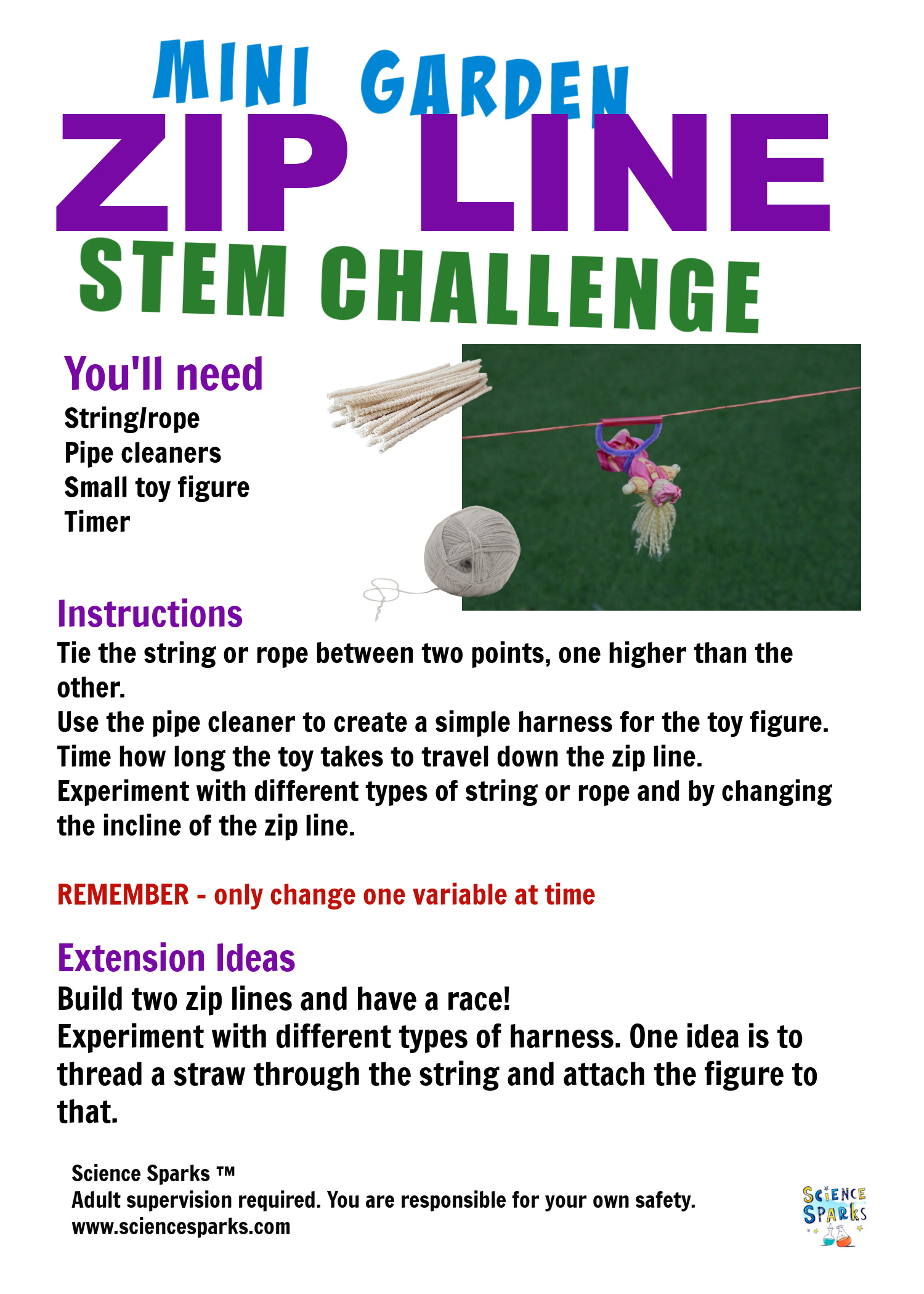 MINI GARDEN
ZIP LINE
STEM CHALLENGE

You'll need
String/rope
Pipe cleaners
Small toy figure
Timer

Instructions
Tie the string or rope between two points, one higher than the other.
Use the pipe cleaner to create a simple harness for the toy figure.
Time how long the toy takes to travel down the zip line.
Experiment with different types of string or rope and by changing the incline of the zip line.

REMEMBER - only change one variable at time

Extension Ideas
Build two zip lines and have a race!
Experiment with different types of harness. One idea is to thread a straw through the string and attach the figure to that.

Science Sparks ™
Adult supervision required. You are responsible for your own safety.
www.sciencesparks.com

SCIENCE SPARKS